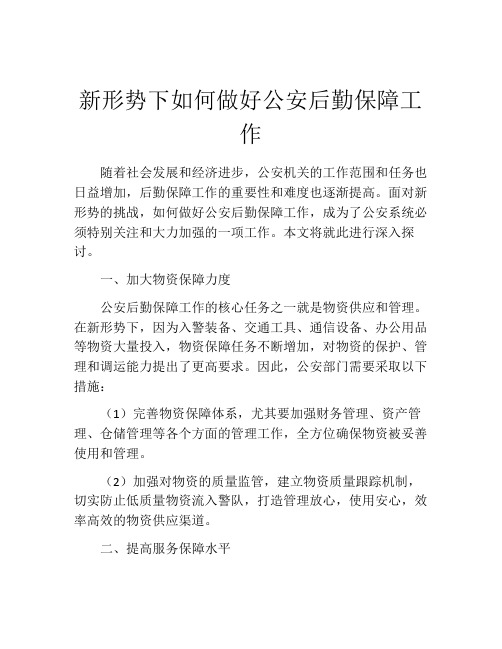 新形势下如何做好公安后勤保障工作

随着社会发展和经济进步，公安机关的工作范围和任务也日益增加，后勤保障工作的重要性和难度也逐渐提高。面对新形势的挑战，如何做好公安后勤保障工作，成为了公安系统必须特别关注和大力加强的一项工作。本文将就此进行深入探讨。

一、加大物资保障力度

公安后勤保障工作的核心任务之一就是物资供应和管理。在新形势下，因为入警装备、交通工具、通信设备、办公用品等物资大量投入，物资保障任务不断增加，对物资的保护、管理和调运能力提出了更高要求。因此，公安部门需要采取以下措施：

（1）完善物资保障体系，尤其要加强财务管理、资产管理、仓储管理等各个方面的管理工作，全方位确保物资被妥善使用和管理。

（2）加强对物资的质量监管，建立物资质量跟踪机制，切实防止低质量物资流入警队，打造管理放心，使用安心，效率高效的物资供应渠道。

二、提高服务保障水平